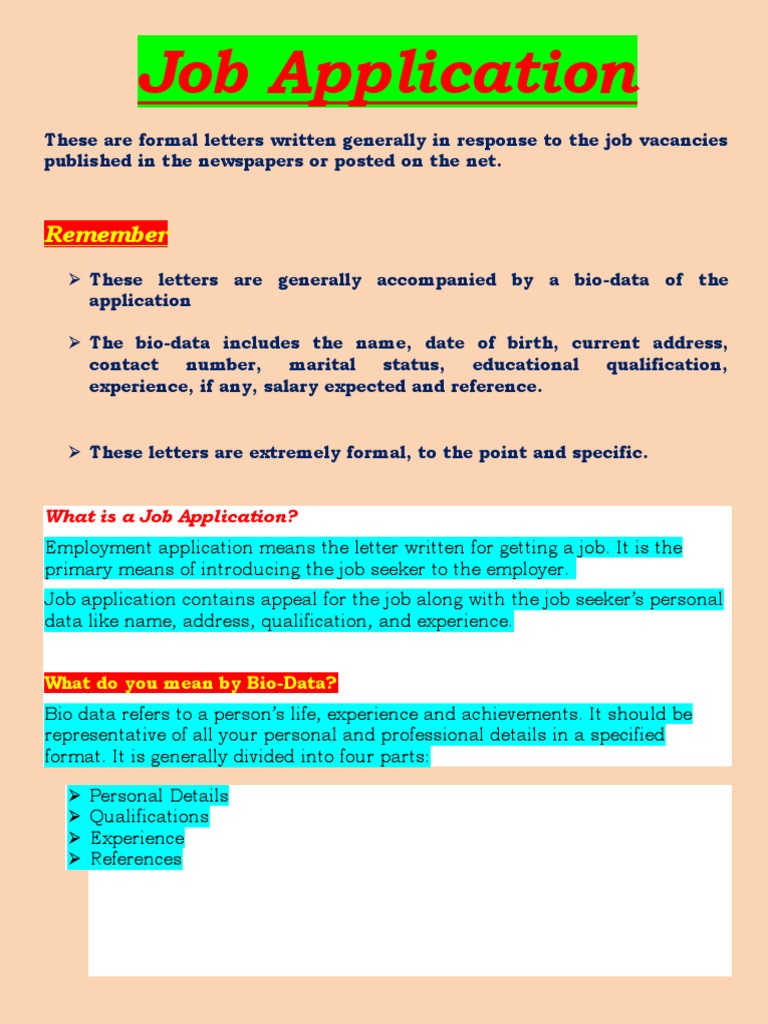 Job Application

These are formal letters written generally in response to the job vacancies published in the newspapers or posted on the net.

Remember

➢ These letters are generally accompanied by a bio-data of the application

➢ The bio-data includes the name, date of birth, current address, contact number, marital status, educational qualification, experience, if any, salary expected and reference.

➢ These letters are extremely formal, to the point and specific.

What is a Job Application?

Employment application means the letter written for getting a job. It is the primary means of introducing the job seeker to the employer.

Job application contains appeal for the job along with the job seeker's personal data like name, address, qualification, and experience.

What do you mean by Bio-Data?

Bio data refers to a person's life, experience and achievements. It should be representative of all your personal and professional details in a specified format. It is generally divided into four parts:

➢ Personal Details
➢ Qualifications
➢ Experience
➢ References